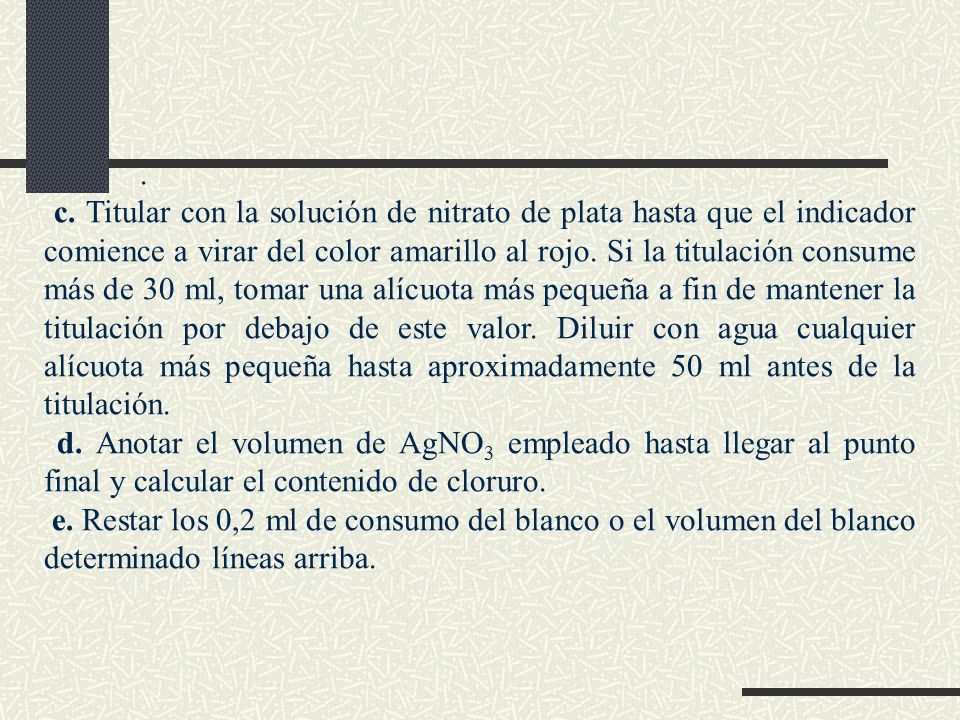 .

c. Titular con la solución de nitrato de plata hasta que el indicador comience a virar del color amarillo al rojo. Si la titulación consume más de 30 ml, tomar una alícuota más pequeña a fin de mantener la titulación por debajo de este valor. Diluir con agua cualquier alícuota más pequeña hasta aproximadamente 50 ml antes de la titulación.

d. Anotar el volumen de $AgNO_3$ empleado hasta llegar al punto final y calcular el contenido de cloruro.

e. Restar los 0,2 ml de consumo del blanco o el volumen del blanco determinado líneas arriba.